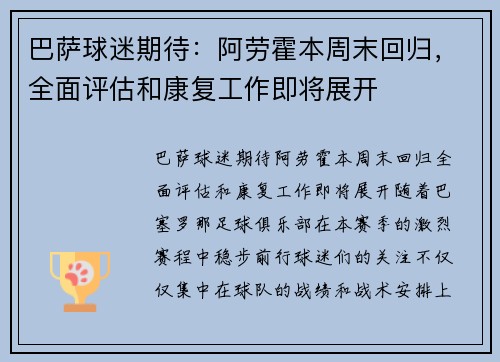 巴萨球迷期待：阿劳霍本周末回归，全面评估和康复工作即将展开

巴萨球迷期待阿劳霍本周末回归全面评估和康复工作即将展开随着巴塞罗那足球俱乐部在本赛季的激烈赛程中稳步前行球迷们的关注不仅仅集中在球队的战绩和战术安排上